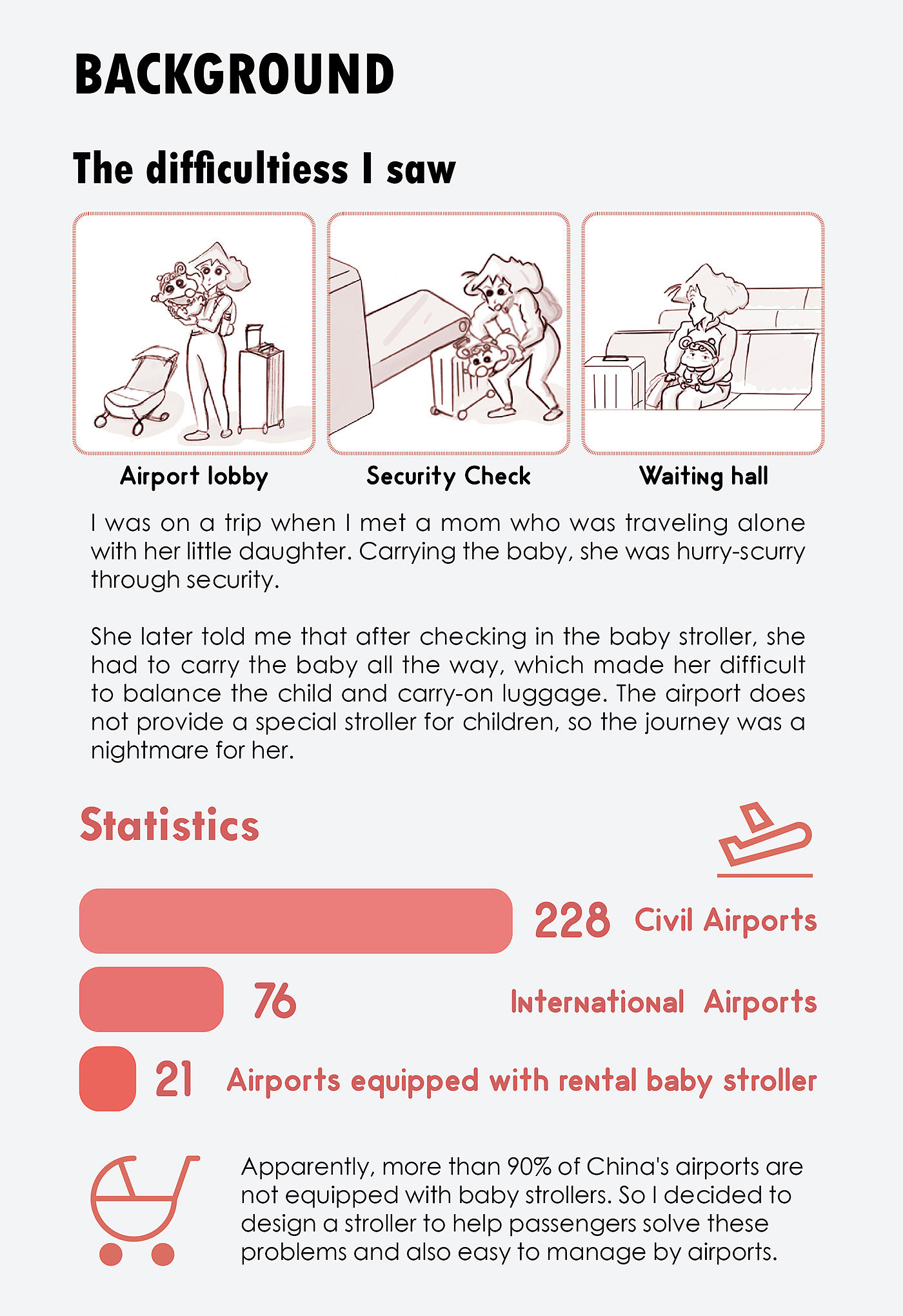 BACKGROUND

The difficultiess I saw

Airport lobby

Security Check

Waiting hall

I was on a trip when I met a mom who was traveling alone with her little daughter. Carrying the baby, she was hurry-scurry through security.

She later told me that after checking in the baby stroller, she had to carry the baby all the way, which made her difficult to balance the child and carry-on luggage. The airport does not provide a special stroller for children, so the journey was a nightmare for her.

Statistics

228 Civil Airports

76 International Airports

21 Airports equipped with rental baby stroller

Apparently, more than 90% of China's airports are not equipped with baby strollers. So I decided to design a stroller to help passengers solve these problems and also easy to manage by airports.